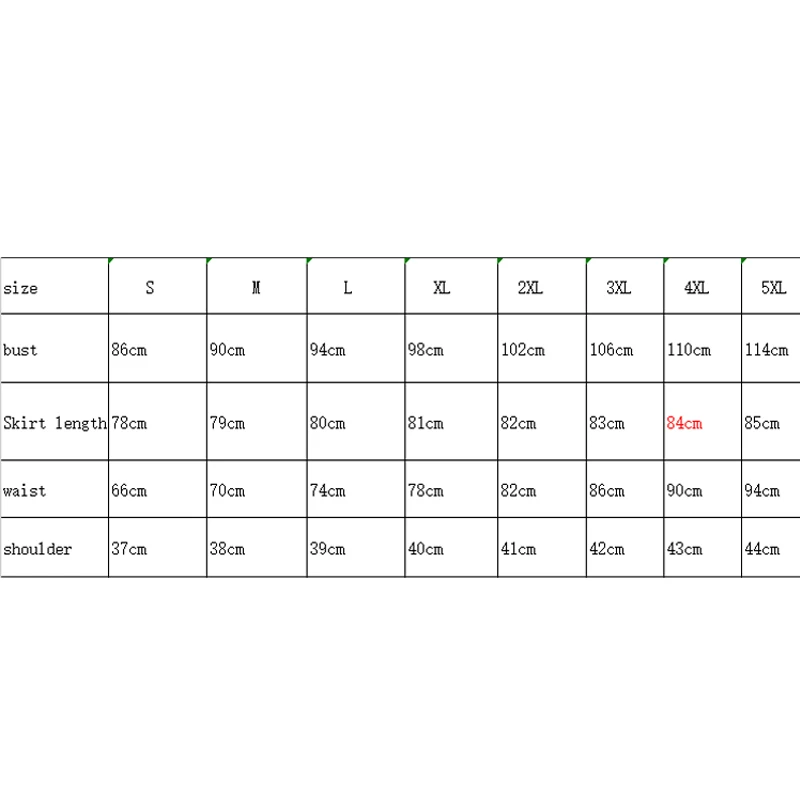 | size | S | M | L | XL | 2XL | 3XL | 4XL | 5XL |
|---|---|---|---|---|---|---|---|---|
| bust | 86cm | 90cm | 94cm | 98cm | 102cm | 106cm | 110cm | 114cm |
| Skirt length | 78cm | 79cm | 80cm | 81cm | 82cm | 83cm | 84cm | 85cm |
| waist | 66cm | 70cm | 74cm | 78cm | 82cm | 86cm | 90cm | 94cm |
| shoulder | 37cm | 38cm | 39cm | 40cm | 41cm | 42cm | 43cm | 44cm |